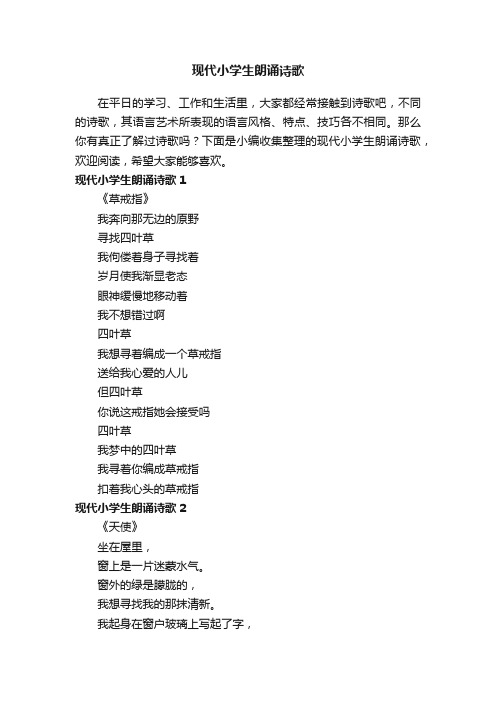 现代小学生朗诵诗歌

在平日的学习、工作和生活里，大家都经常接触到诗歌吧，不同的诗歌，其语言艺术所表现的语言风格、特点、技巧各不相同。那么你有真正了解过诗歌吗？下面是小编收集整理的现代小学生朗诵诗歌，欢迎阅读，希望大家能够喜欢。

现代小学生朗诵诗歌 1

《草戒指》

我奔向那无边的原野

寻找四叶草

我佝偻着身子寻找着

岁月使我渐显老态

眼神缓慢地移动着

我不想错过啊

四叶草

我想寻着编成一个草戒指

送给我心爱的人儿

但四叶草

你说这戒指她会接受吗

四叶草

我梦中的四叶草

我寻着你编成草戒指

扣着我心头的草戒指

现代小学生朗诵诗歌 2

《天使》

坐在屋里，

窗上是一片迷蒙水气。

窗外的绿是朦胧的，

我想寻找我的那抹清新。

我起身在窗户玻璃上写起了字，